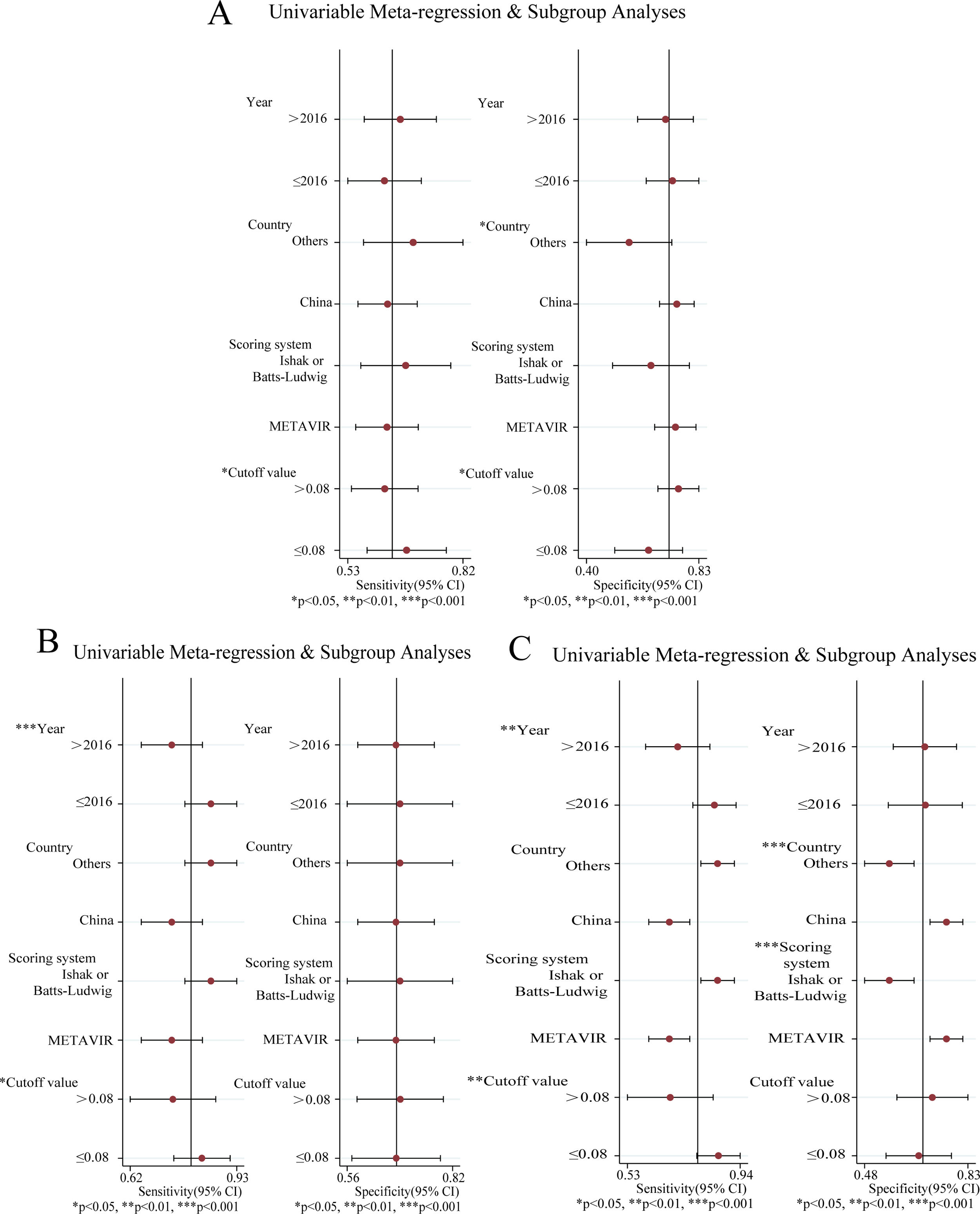 A Univariable Meta-regression & Subgroup Analyses

Year
>2016
≤2016
Country
Others
China
Scoring system
Ishak or
Batts-Ludwig
METAVIR
*Cutoff value
>0.08
≤0.08

0.53 0.82
Sensitivity(95% CI)
*p<0.05, **p<0.01, ***p<0.001

Year
>2016
≤2016
*Country
Others
China
Scoring system
Ishak or
Batts-Ludwig
METAVIR
*Cutoff value
>0.08
≤0.08

0.40 0.83
Specificity(95% CI)
*p<0.05, **p<0.01, ***p<0.001

B Univariable Meta-regression & Subgroup Analyses

***Year
>2016
≤2016
Country
Others
China
Scoring system
Ishak or
Batts-Ludwig
METAVIR
*Cutoff value
>0.08
≤0.08

0.62 0.93
Sensitivity(95% CI)
*p<0.05, **p<0.01, ***p<0.001

Year
>2016
≤2016
Country
Others
China
Scoring system
Ishak or
Batts-Ludwig
METAVIR
Cutoff value
>0.08
≤0.08

0.56 0.82
Specificity(95% CI)
*p<0.05, **p<0.01, ***p<0.001

C Univariable Meta-regression & Subgroup Analyses

**Year
>2016
≤2016
Country
Others
China
Scoring system
Ishak or
Batts-Ludwig
METAVIR
**Cutoff value
>0.08
≤0.08

0.53 0.94
Sensitivity(95% CI)
*p<0.05, **p<0.01, ***p<0.001

Year
>2016
≤2016
***Country
Others
China
***Scoring system
Ishak or
Batts-Ludwig
METAVIR
Cutoff value
>0.08
≤0.08

0.48 0.83
Specificity(95% CI)
*p<0.05, **p<0.01, ***p<0.001